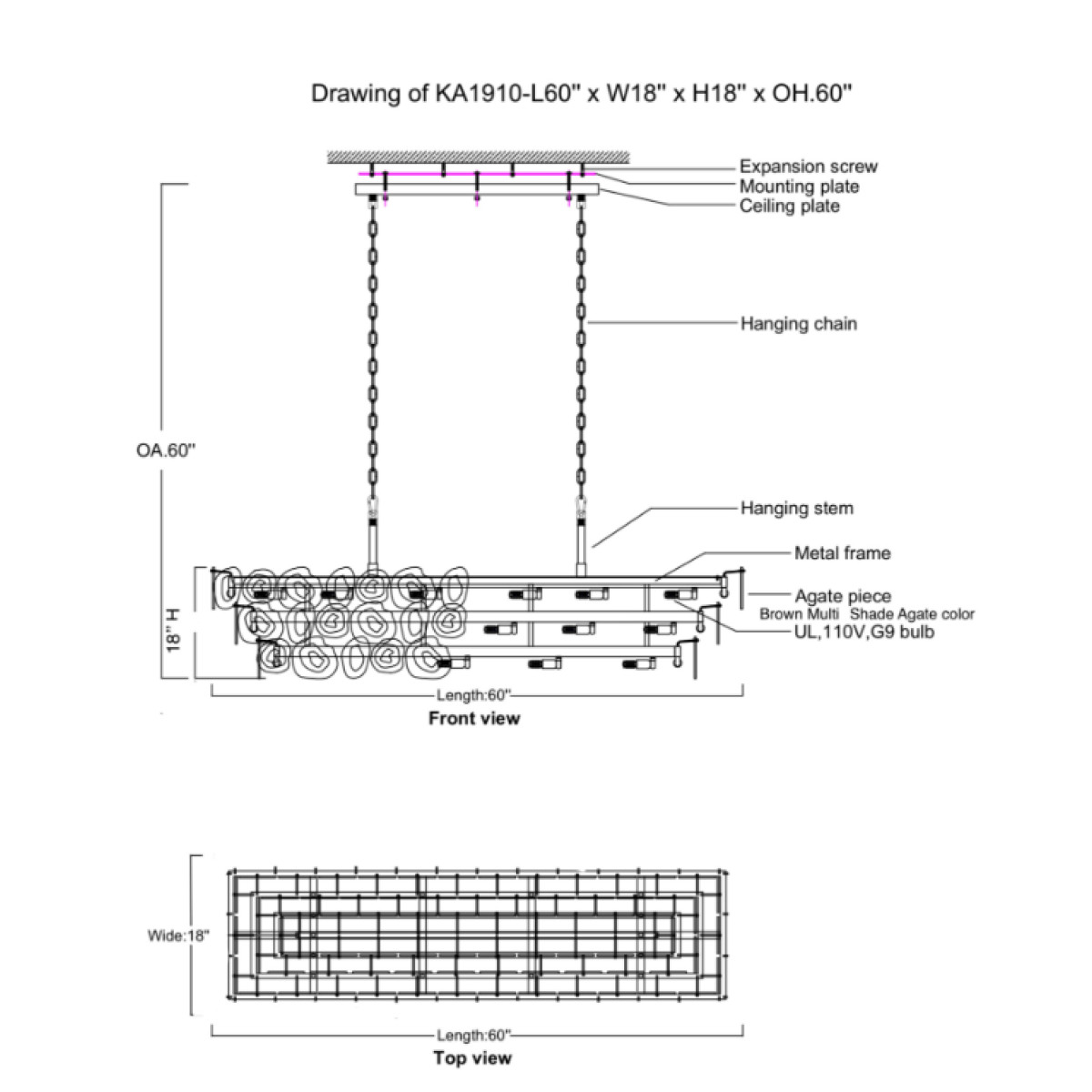 Drawing of KA1910-L60" x W18" x H18" x OH.60"

Expansion screw
Mounting plate
Ceiling plate

Hanging chain

OA.60"

Hanging stem

Metal frame

Agate piece
Brown Multi Shade Agate color
UL,110V,G9 bulb

18" H

Length:60"
Front view

Wide:18"

Length:60"
Top view